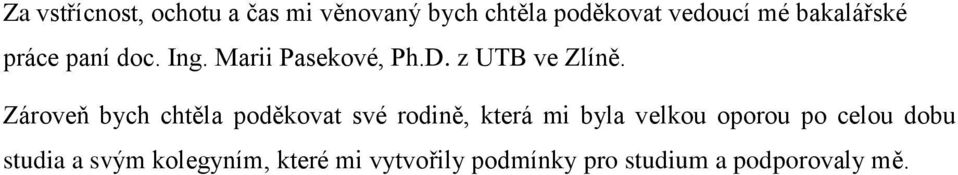 Za vstřícnost, ochotu a čas mi věnovaný bych chtěla poděkovat vedoucí mé bakalářské práce paní doc. Ing. Marii Pasekové, Ph.D. z UTB ve Zlíně.

Zároveň bych chtěla poděkovat své rodině, která mi byla velkou oporou po celou dobu studia a svým kolegyním, které mi vytvořily podmínky pro studium a podporovaly mě.